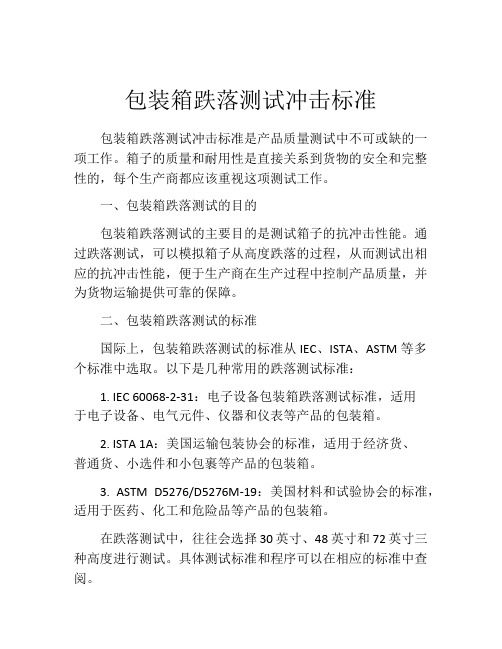 包装箱跌落测试冲击标准

包装箱跌落测试冲击标准是产品质量测试中不可或缺的一项工作。箱子的质量和耐用性是直接关系到货物的安全和完整性的，每个生产商都应该重视这项测试工作。

一、包装箱跌落测试的目的

包装箱跌落测试的主要目的是测试箱子的抗冲击性能。通过跌落测试，可以模拟箱子从高度跌落的过程，从而测试出相应的抗冲击性能，便于生产商在生产过程中控制产品质量，并为货物运输提供可靠的保障。

二、包装箱跌落测试的标准

国际上，包装箱跌落测试的标准从 IEC、ISTA、ASTM 等多个标准中选取。以下是几种常用的跌落测试标准：

1. IEC 60068-2-31：电子设备包装箱跌落测试标准，适用于电子设备、电气元件、仪器和仪表等产品的包装箱。

2. ISTA 1A：美国运输包装协会的标准，适用于经济货、普通货、小选件和小包裹等产品的包装箱。

3. ASTM D5276/D5276M-19：美国材料和试验协会的标准，适用于医药、化工和危险品等产品的包装箱。

在跌落测试中，往往会选择 30 英寸、48 英寸和 72 英寸三种高度进行测试。具体测试标准和程序可以在相应的标准中查阅。